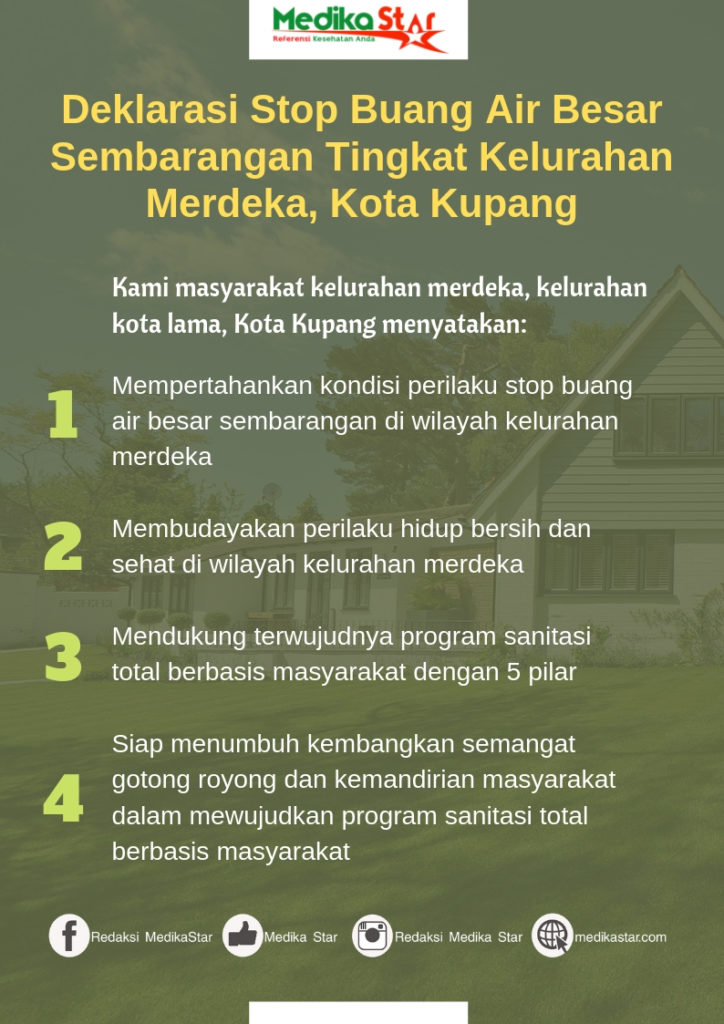 Medika Star
Referensi Kesehatan Anda

Deklarasi Stop Buang Air Besar Sembarangan Tingkat Kelurahan Merdeka, Kota Kupang

Kami masyarakat kelurahan merdeka, kelurahan kota lama, Kota Kupang menyatakan:

1 Mempertahankan kondisi perilaku stop buang air besar sembarangan di wilayah kelurahan merdeka

2 Membudayakan perilaku hidup bersih dan sehat di wilayah kelurahan merdeka

3 Mendukung terwujudnya program sanitasi total berbasis masyarakat dengan 5 pilar

4 Siap menumbuh kembangkan semangat gotong royong dan kemandirian masyarakat dalam mewujudkan program sanitasi total berbasis masyarakat

Redaksi MedikaStar Medika Star Redaksi Medika Star medikastar.com